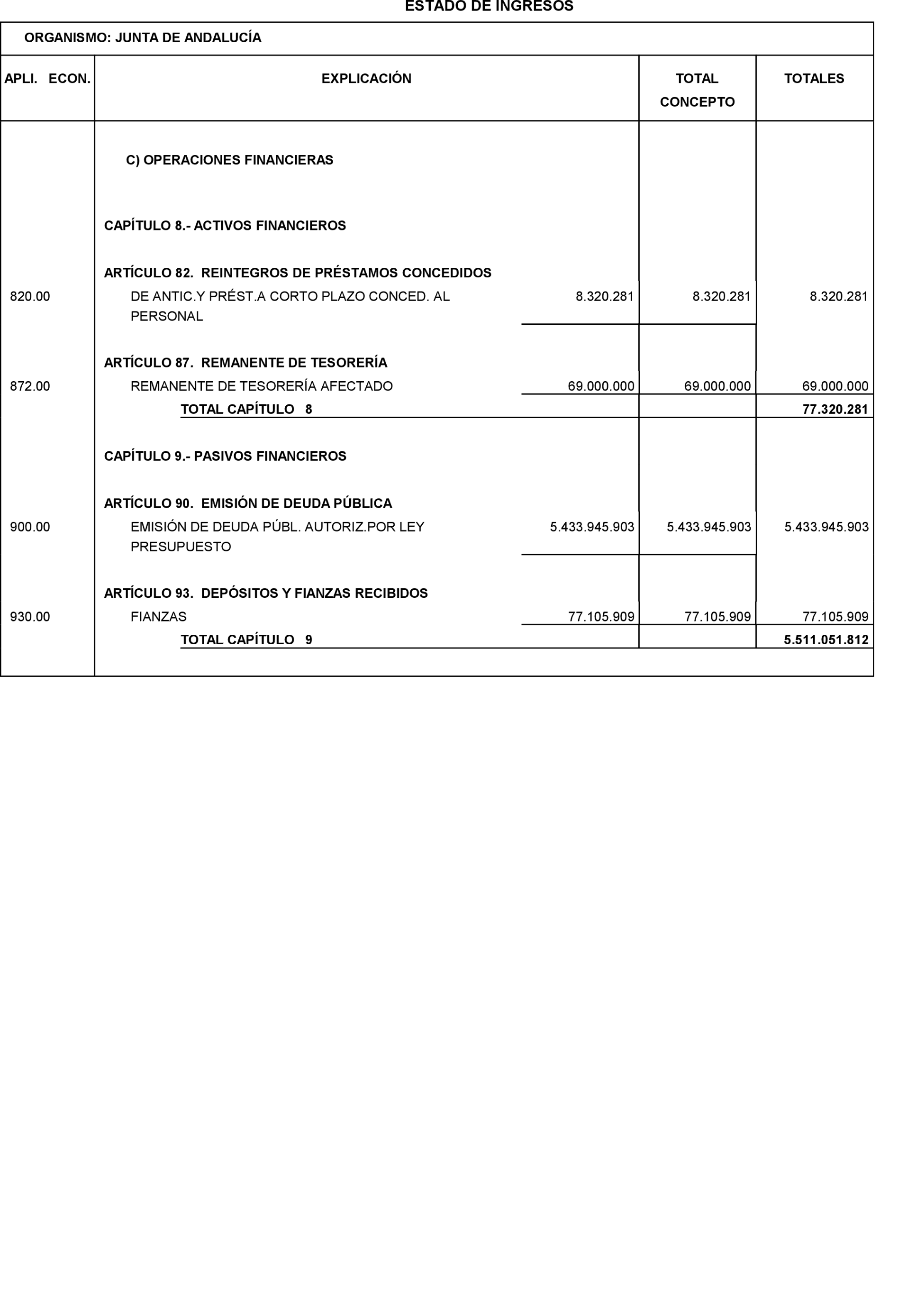 ESTADO DE INGRESOS

ORGANISMO: JUNTA DE ANDALUCÍA

| APLI. ECON. | EXPLICACIÓN | | TOTAL CONCEPTO | TOTALES |
|---|---|---|---|---|
| | C) OPERACIONES FINANCIERAS | | | |
| | CAPÍTULO 8.- ACTIVOS FINANCIEROS | | | |
| | ARTÍCULO 82. REINTEGROS DE PRÉSTAMOS CONCEDIDOS | | | |
| 820.00 | DE ANTIC.Y PRÉST.A CORTO PLAZO CONCED. AL PERSONAL | 8.320.281 | 8.320.281 | 8.320.281 |
| | ARTÍCULO 87. REMANENTE DE TESORERÍA | | | |
| 872.00 | REMANENTE DE TESORERÍA AFECTADO | 69.000.000 | 69.000.000 | 69.000.000 |
| | TOTAL CAPÍTULO 8 | | | 77.320.281 |
| | CAPÍTULO 9.- PASIVOS FINANCIEROS | | | |
| | ARTÍCULO 90. EMISIÓN DE DEUDA PÚBLICA | | | |
| 900.00 | EMISIÓN DE DEUDA PÚBL. AUTORIZ.POR LEY PRESUPUESTO | 5.433.945.903 | 5.433.945.903 | 5.433.945.903 |
| | ARTÍCULO 93. DEPÓSITOS Y FIANZAS RECIBIDOS | | | |
| 930.00 | FIANZAS | 77.105.909 | 77.105.909 | 77.105.909 |
| | TOTAL CAPÍTULO 9 | | | 5.511.051.812 |